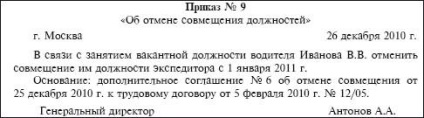 Приказ № 9
«Об отмене совмещения должностей»

г. Москва 26 декабря 2010 г.

В связи с занятием вакантной должности водителя Иванова В.В. отменить совмещение им должности экспедитора с 1 января 2011 г.

Основание: дополнительное соглашение № 6 об отмене совмещения от 25 декабря 2010 г. к трудовому договору от 5 февраля 2010 г. № 12/05.

Генеральный директор Антонов А.А.